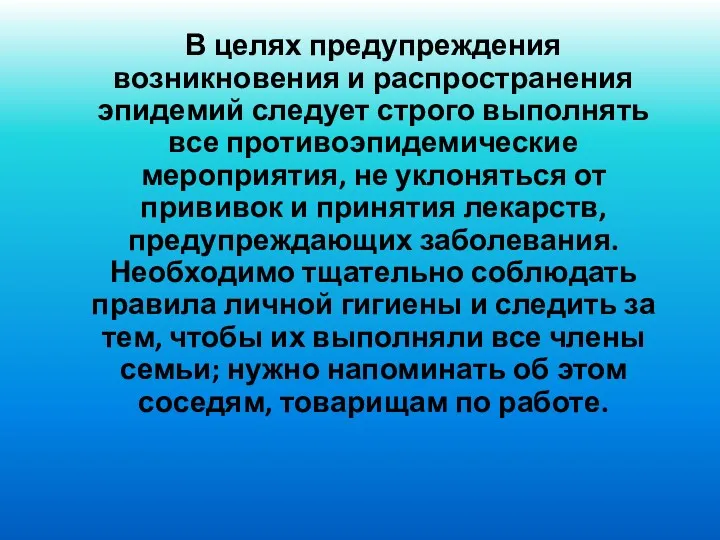 В целях предупреждения возникновения и распространения эпидемий следует строго выполнять все противоэпидемические мероприятия, не уклоняться от прививок и принятия лекарств, предупреждающих заболевания. Необходимо тщательно соблюдать правила личной гигиены и следить за тем, чтобы их выполняли все члены семьи; нужно напоминать об этом соседям, товарищам по работе.